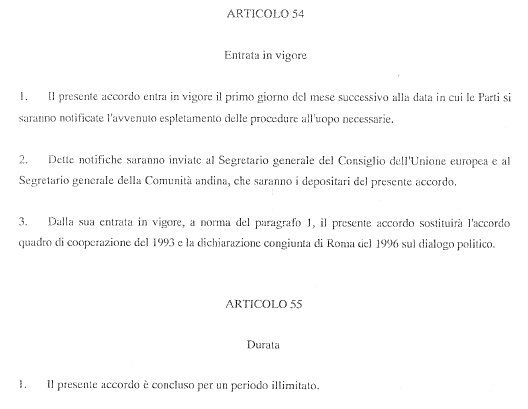 ARTICOLO 54

Entrata in vigore

1. Il presente accordo entra in vigore il primo giorno del mese successivo alla data in cui le Parti si saranno notificate l'avvenuto espletamento delle procedure all'uopo necessarie.

2. Dette notifiche saranno inviate al Segretario generale del Consiglio dell'Unione europea e al Segretario generale della Comunità andina, che saranno i depositari del presente accordo.

3. Dalla sua entrata in vigore, a norma del paragrafo 1, il presente accordo sostituirà l'accordo quadro di cooperazione del 1993 e la dichiarazione congiunta di Roma del 1996 sul dialogo politico.

ARTICOLO 55

Durata

1. Il presente accordo è concluso per un periodo illimitato.